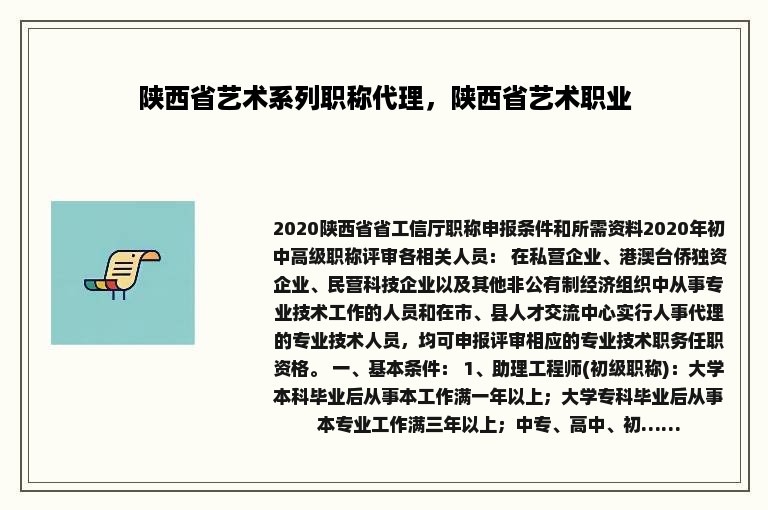 陕西省艺术系列职称代理，陕西省艺术职业

2020陕西省省工信厅职称申报条件和所需资料2020年初中高级职称评审各相关人员： 在私营企业、港澳台侨独资企业、民营科技企业以及其他非公有制经济组织中从事专业技术工作的人员和在市、县人才交流中心实行人事代理的专业技术人员，均可申报评审相应的专业技术职务任职资格。 一、基本条件： 1、助理工程师(初级职称)：大学本科毕业后从事本工作满一年以上；大学专科毕业后从事本专业工作满三年以上；中专、高中、初......